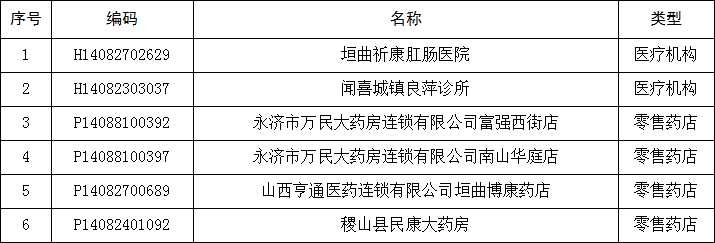 | 序号 | 编码 | 名称 | 类型 |
|---|---|---|---|
| 1 | H14082702629 | 垣曲祈康肛肠医院 | 医疗机构 |
| 2 | H14082303037 | 闻喜城镇良萍诊所 | 医疗机构 |
| 3 | P14088100392 | 永济市万民大药房连锁有限公司富强西街店 | 零售药店 |
| 4 | P14088100397 | 永济市万民大药房连锁有限公司南山华庭店 | 零售药店 |
| 5 | P14082700689 | 山西亨通医药连锁有限公司垣曲博康药店 | 零售药店 |
| 6 | P14082401092 | 稷山县民康大药房 | 零售药店 |